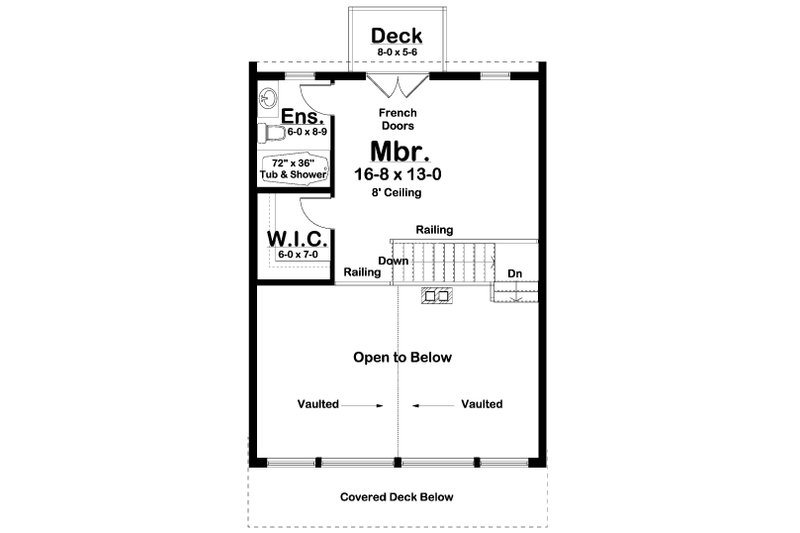 Deck
8-0 x 5-6

Ens.
6-0 x 8-9

72" x 36"
Tub & Shower

French
Doors

Mbr.
16-8 x 13-0
8' Ceiling

W.I.C.
6-0 x 7-0

Railing

Down

Railing

Dn

Open to Below

Vaulted

Vaulted

Covered Deck Below